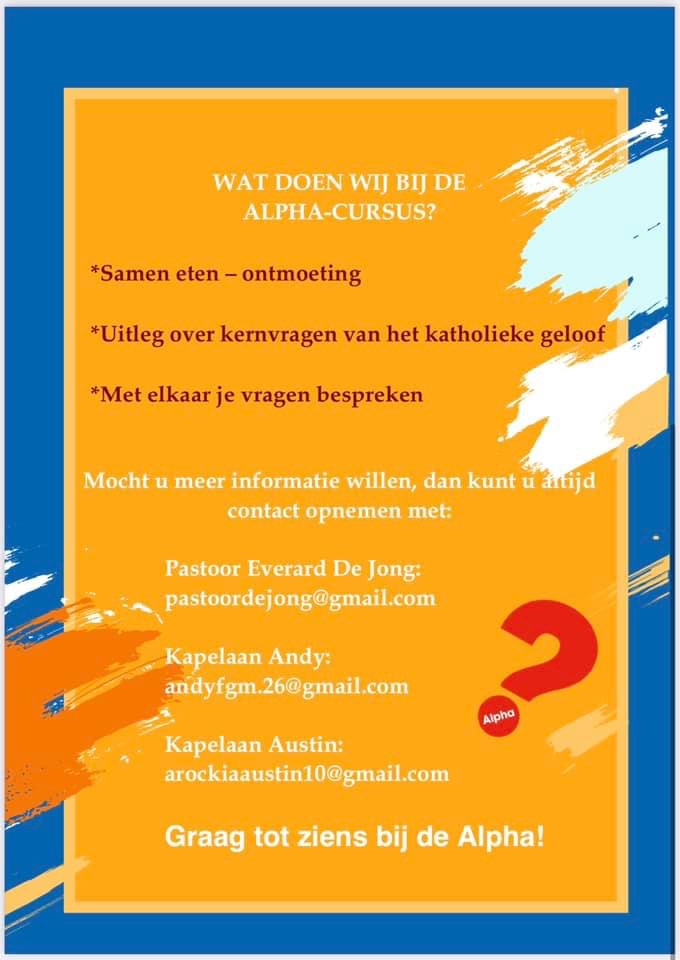 WAT DOEN WIJ BIJ DE ALPHA-CURSUS?

*Samen eten – ontmoeting

*Uitleg over kernvragen van het katholieke geloof

*Met elkaar je vragen bespreken

Mocht u meer informatie willen, dan kunt u altijd contact opnemen met:

Pastoor Everard De Jong:
pastoordejong@gmail.com

Kapelaan Andy:
andyfgm.26@gmail.com

Kapelaan Austin:
arockiaaustin10@gmail.com

Alpha

Graag tot ziens bij de Alpha!